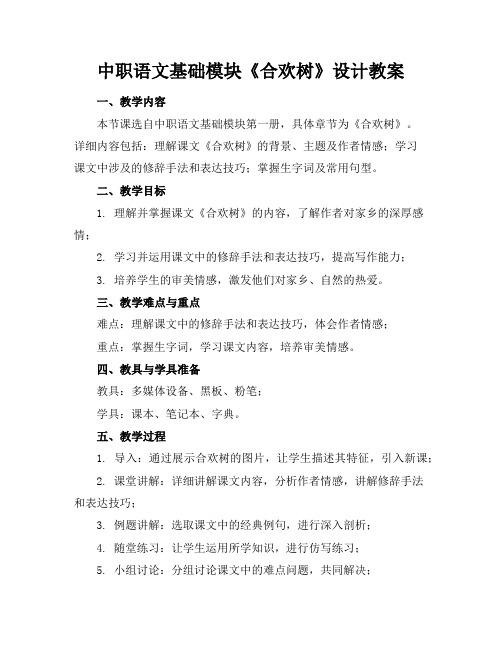 中职语文基础模块《合欢树》设计教案

一、教学内容

本节课选自中职语文基础模块第一册，具体章节为《合欢树》。详细内容包括：理解课文《合欢树》的背景、主题及作者情感；学习课文中涉及的修辞手法和表达技巧；掌握生字词及常用句型。

二、教学目标

1. 理解并掌握课文《合欢树》的内容，了解作者对家乡的深厚感情；

2. 学习并运用课文中的修辞手法和表达技巧，提高写作能力；

3. 培养学生的审美情感，激发他们对家乡、自然的热爱。

三、教学难点与重点

难点：理解课文中的修辞手法和表达技巧，体会作者情感；

重点：掌握生字词，学习课文内容，培养审美情感。

四、教具与学具准备

教具：多媒体设备、黑板、粉笔；

学具：课本、笔记本、字典。

五、教学过程

1. 导入：通过展示合欢树的图片，让学生描述其特征，引入新课；

2. 课堂讲解：详细讲解课文内容，分析作者情感，讲解修辞手法和表达技巧；

3. 例题讲解：选取课文中的经典例句，进行深入剖析；

4. 随堂练习：让学生运用所学知识，进行仿写练习；

5. 小组讨论：分组讨论课文中的难点问题，共同解决；